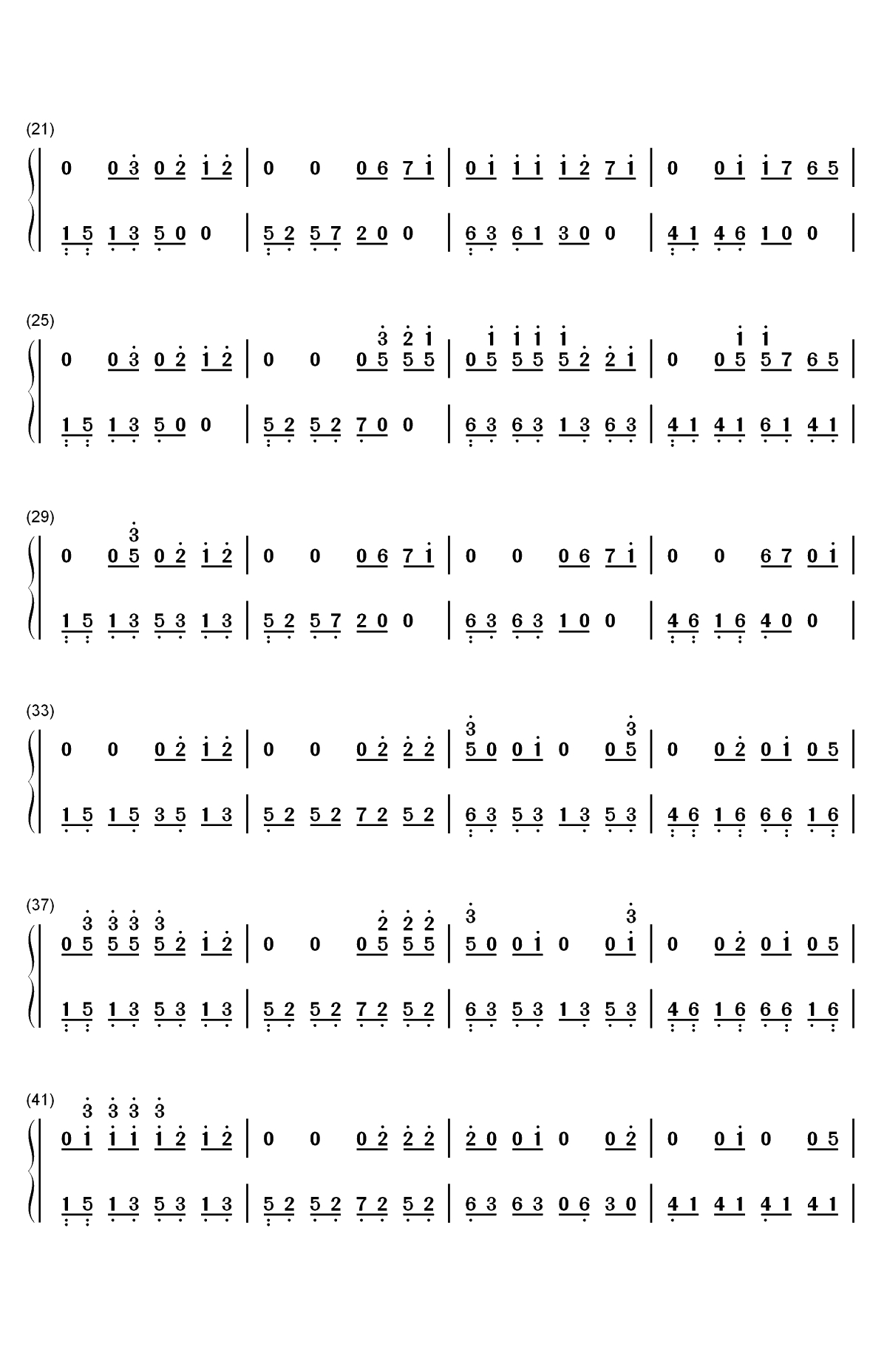 (21)

0 0 3 0 2 1 2 | 0 0 0 6 7 1 | 0 1 1 1 1 2 7 1 | 0 0 1 1 7 6 5 |

1 5 1 3 5 0 0 | 5 2 5 7 2 0 0 | 6 3 6 1 3 0 0 | 4 1 4 6 1 0 0 |

(25)

0 0 3 0 2 1 2 | 0 0 0 5 5 5 | 0 5 5 5 5 2 2 1 | 0 0 5 5 7 6 5 |

1 5 1 3 5 0 0 | 5 2 5 2 7 0 0 | 6 3 6 3 1 3 6 3 | 4 1 4 1 6 1 4 1 |

(29)

0 0 5 0 2 1 2 | 0 0 0 6 7 1 | 0 0 0 6 7 1 | 0 0 6 7 0 1 |

1 5 1 3 5 3 1 3 | 5 2 5 7 2 0 0 | 6 3 6 3 1 0 0 | 4 6 1 6 4 0 0 |

(33)

0 0 0 2 1 2 | 0 0 0 2 2 2 | 5 0 0 1 0 0 5 | 0 0 2 0 1 0 5 |

1 5 1 5 3 5 1 3 | 5 2 5 2 7 2 5 2 | 6 3 5 3 1 3 5 3 | 4 6 1 6 6 6 1 6 |

(37)

0 5 5 5 5 2 1 2 | 0 0 0 5 5 5 | 5 0 0 1 0 0 1 | 0 0 2 0 1 0 5 |

1 5 1 3 5 3 1 3 | 5 2 5 2 7 2 5 2 | 6 3 5 3 1 3 5 3 | 4 6 1 6 6 6 1 6 |

(41)

0 1 1 1 1 2 1 2 | 0 0 0 2 2 2 | 2 0 0 1 0 0 2 | 0 0 1 0 0 5 |

1 5 1 3 5 3 1 3 | 5 2 5 2 7 2 5 2 | 6 3 6 3 0 6 3 0 | 4 1 4 1 4 1 4 1 |